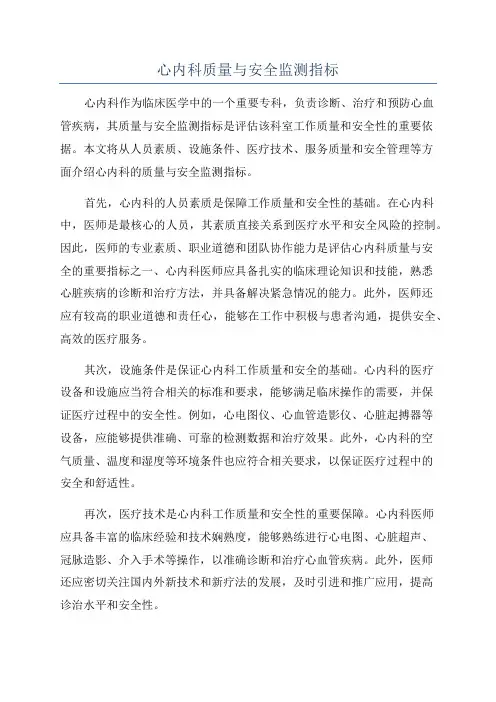 心内科质量与安全监测指标

心内科作为临床医学中的一个重要专科，负责诊断、治疗和预防心血管疾病，其质量与安全监测指标是评估该科室工作质量和安全性的重要依据。本文将从人员素质、设施条件、医疗技术、服务质量和安全管理等方面介绍心内科的质量与安全监测指标。

首先，心内科的人员素质是保障工作质量和安全性的基础。在心内科中，医师是最核心的人员，其素质直接关系到医疗水平和安全风险的控制。因此，医师的专业素质、职业道德和团队协作能力是评估心内科质量与安全的重要指标之一、心内科医师应具备扎实的临床理论知识和技能，熟悉心脏疾病的诊断和治疗方法，并具备解决紧急情况的能力。此外，医师还应有较高的职业道德和责任心，能够在工作中积极与患者沟通，提供安全、高效的医疗服务。

其次，设施条件是保证心内科工作质量和安全的基础。心内科的医疗设备和设施应当符合相关的标准和要求，能够满足临床操作的需要，并保证医疗过程中的安全性。例如，心电图仪、心血管造影仪、心脏起搏器等设备，应能够提供准确、可靠的检测数据和治疗效果。此外，心内科的空气质量、温度和湿度等环境条件也应符合相关要求，以保证医疗过程中的安全和舒适性。

再次，医疗技术是心内科工作质量和安全性的重要保障。心内科医师应具备丰富的临床经验和技术娴熟度，能够熟练进行心电图、心脏超声、冠脉造影、介入手术等操作，以准确诊断和治疗心血管疾病。此外，医师还应密切关注国内外新技术和新疗法的发展，及时引进和推广应用，提高诊治水平和安全性。